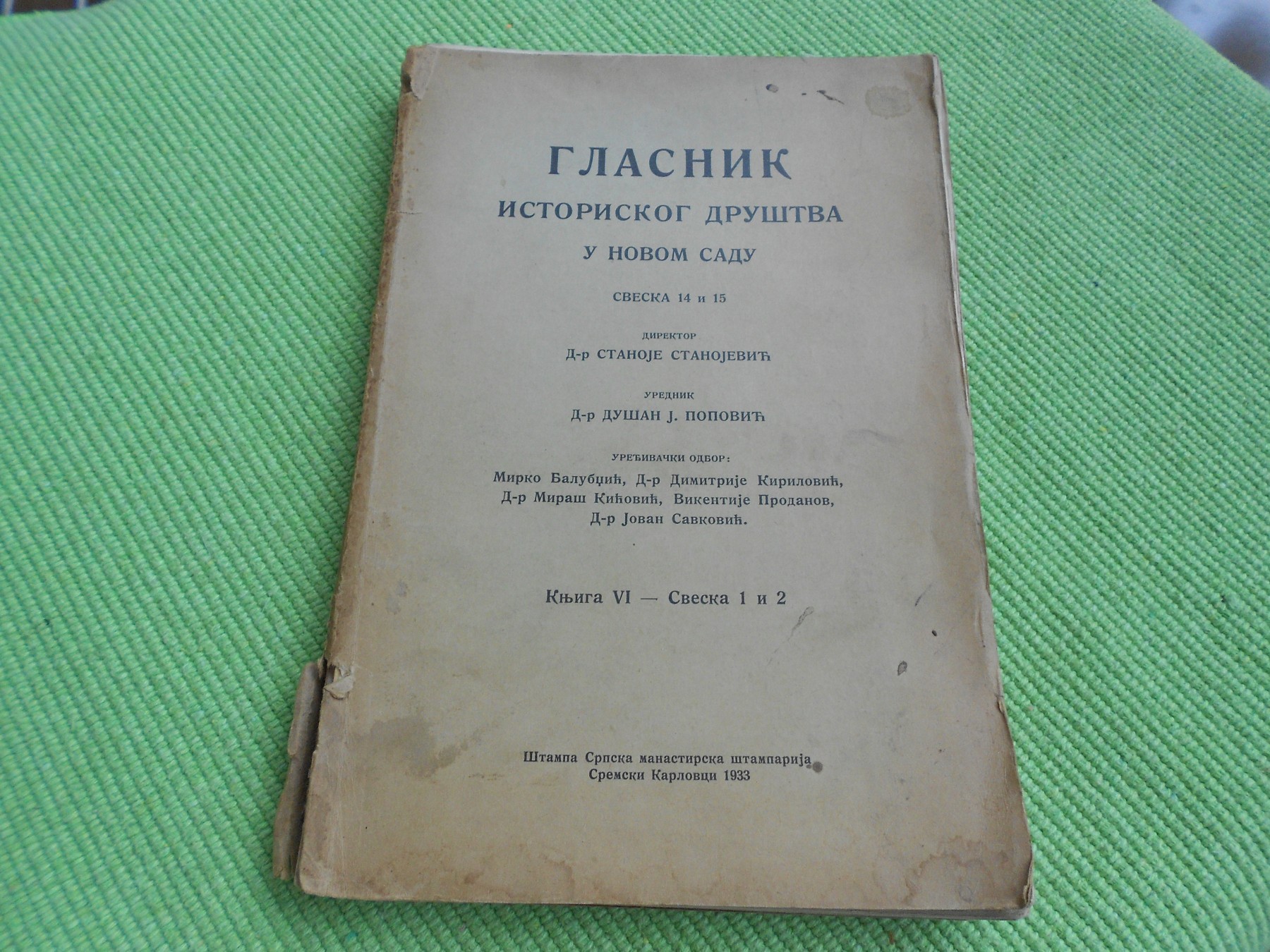 ГЛАСНИК
ИСТОРИСКОГ ДРУШТВА
У НОВОМ САДУ

СВЕСКА 14 и 15

ДИРЕКТОР
Д-р СТАНОЈЕ СТАНОЈЕВИЋ

УРЕДНИК
Д-р ДУШАН Ј. ПОПОВИЋ

УРЕЂИВАЧКИ ОДБОР:
Мирко Балубџић, Д-р Димитрије Кириловић, Д-р Мираш Кићовић, Викентије Проданов, Д-р Јован Савковић.

Књига VI — Свеска 1 и 2

Штампа Српска манастирска штампарија
Сремски Карловци 1933